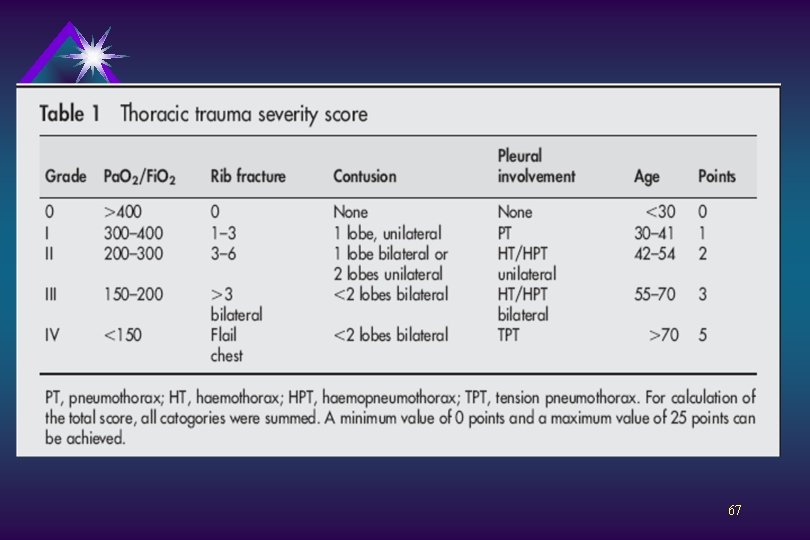 Table 1 Thoracic trauma severity score

| Grade | $PaO_2/FiO_2$ | Rib fracture | Contusion | Pleural involvement | Age | Points |
|---|---|---|---|---|---|---|
| 0 | >400 | 0 | None | None | <30 | 0 |
| I | 300–400 | 1–3 | 1 lobe, unilateral | PT | 30–41 | 1 |
| II | 200–300 | 3–6 | 1 lobe bilateral or 2 lobes unilateral | HT/HPT unilateral | 42–54 | 2 |
| III | 150–200 | >3 bilateral | <2 lobes bilateral | HT/HPT bilateral | 55–70 | 3 |
| IV | <150 | Flail chest | <2 lobes bilateral | TPT | >70 | 5 |

PT, pneumothorax; HT, haemothorax; HPT, haemopneumothorax; TPT, tension pneumothorax. For calculation of the total score, all catogories were summed. A minimum value of 0 points and a maximum value of 25 points can be achieved.

67